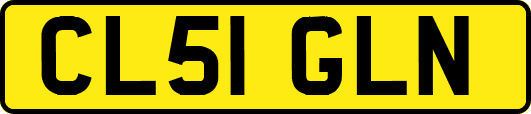 CL51 GLN